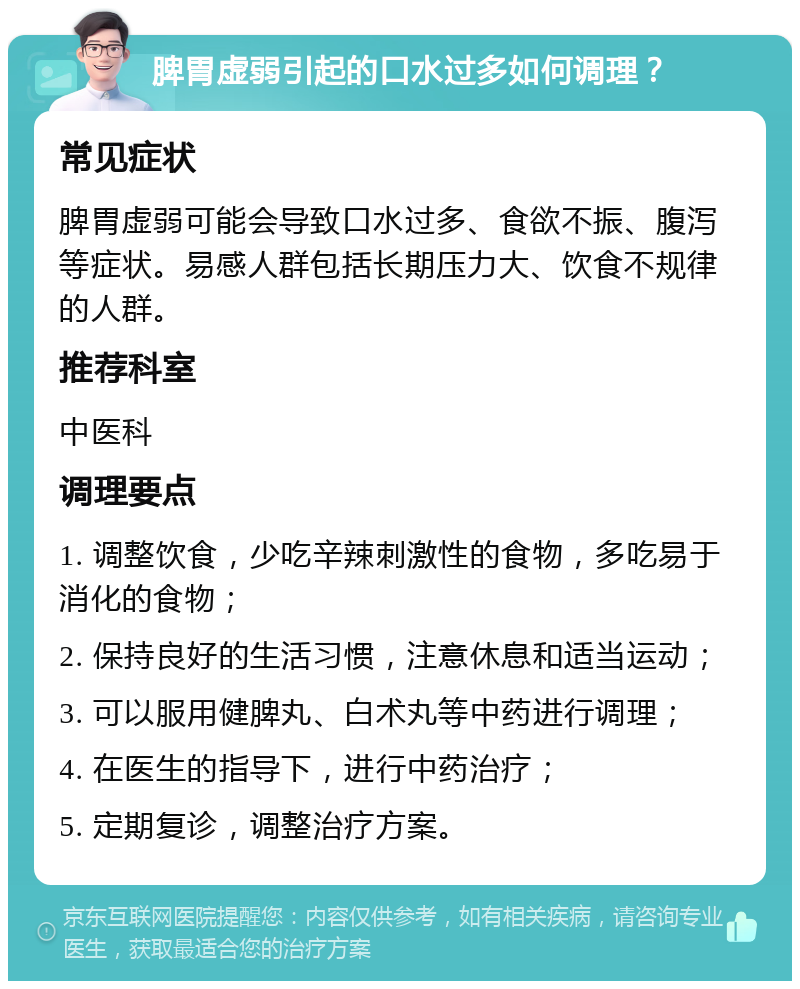 脾胃虚弱引起的口水过多如何调理？

常见症状

脾胃虚弱可能会导致口水过多、食欲不振、腹泻等症状。易感人群包括长期压力大、饮食不规律的人群。

推荐科室

中医科

调理要点

1. 调整饮食，少吃辛辣刺激性的食物，多吃易于消化的食物；

2. 保持良好的生活习惯，注意休息和适当运动；

3. 可以服用健脾丸、白术丸等中药进行调理；

4. 在医生的指导下，进行中药治疗；

5. 定期复诊，调整治疗方案。

京东互联网医院提醒您：内容仅供参考，如有相关疾病，请咨询专业医生，获取最适合您的治疗方案